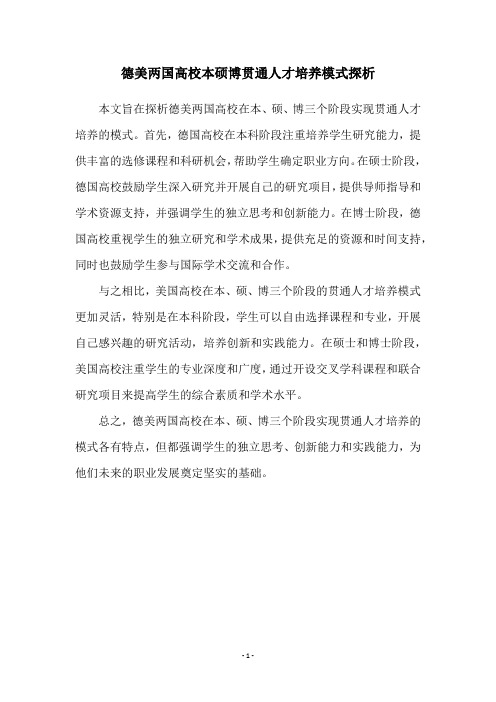 德美两国高校本硕博贯通人才培养模式探析

本文旨在探析德美两国高校在本、硕、博三个阶段实现贯通人才培养的模式。首先，德国高校在本科阶段注重培养学生研究能力，提供丰富的选修课程和科研机会，帮助学生确定职业方向。在硕士阶段，德国高校鼓励学生深入研究并开展自己的研究项目，提供导师指导和学术资源支持，并强调学生的独立思考和创新能力。在博士阶段，德国高校重视学生的独立研究和学术成果，提供充足的资源和时间支持，同时也鼓励学生参与国际学术交流和合作。

与之相比，美国高校在本、硕、博三个阶段的贯通人才培养模式更加灵活，特别是在本科阶段，学生可以自由选择课程和专业，开展自己感兴趣的研究活动，培养创新和实践能力。在硕士和博士阶段，美国高校注重学生的专业深度和广度，通过开设交叉学科课程和联合研究项目来提高学生的综合素质和学术水平。

总之，德美两国高校在本、硕、博三个阶段实现贯通人才培养的模式各有特点，但都强调学生的独立思考、创新能力和实践能力，为他们未来的职业发展奠定坚实的基础。

- 1 -